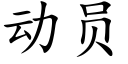 动员